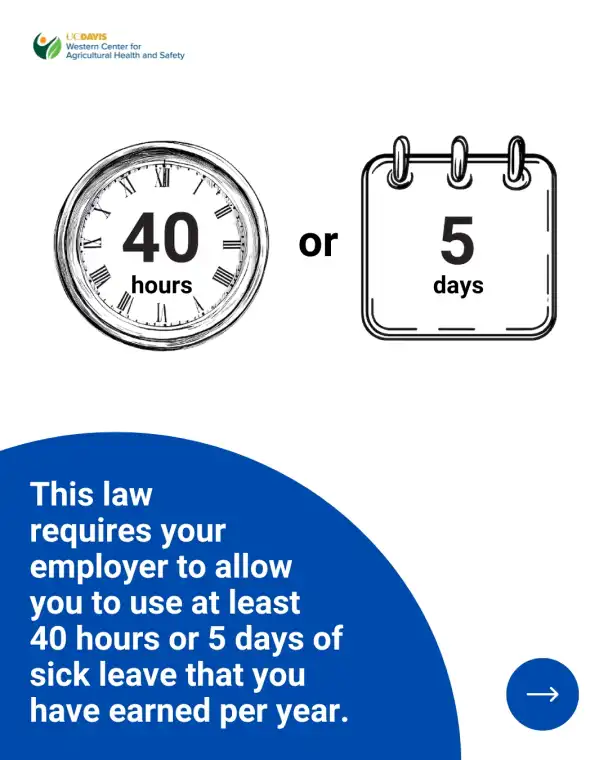 UCDAVIS
Western Center for
Agricultural Health and Safety

40
hours

or

5
days

This law requires your employer to allow you to use at least 40 hours or 5 days of sick leave that you have earned per year.

→